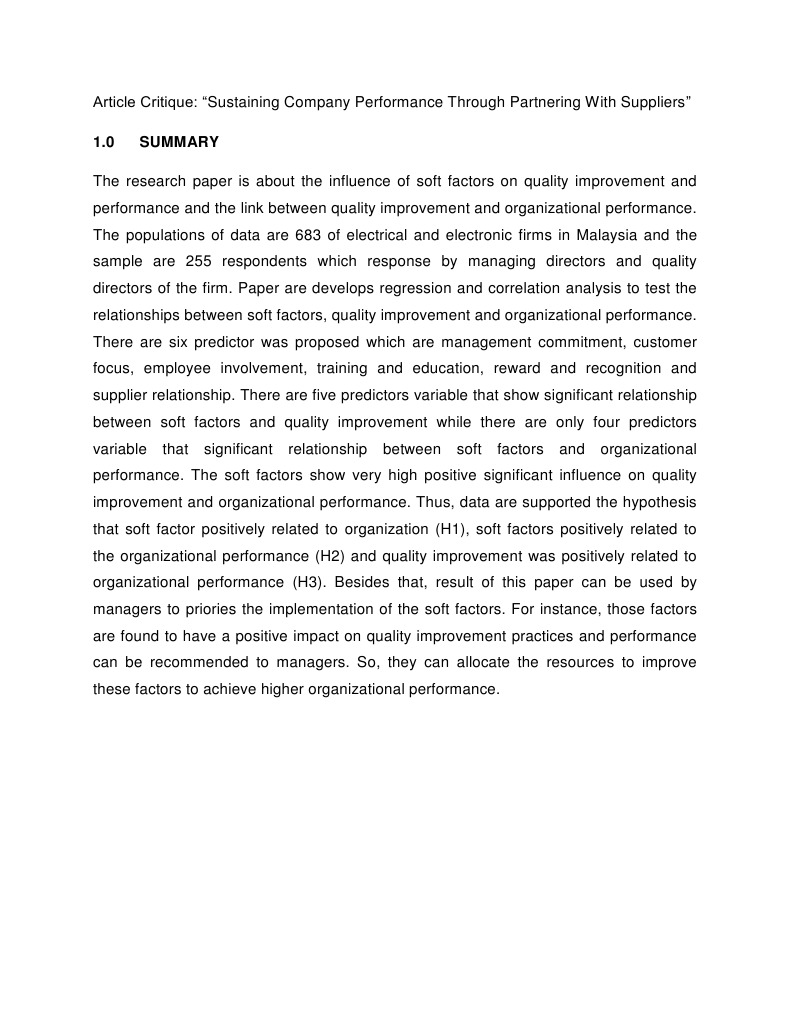 Article Critique: “Sustaining Company Performance Through Partnering With Suppliers”

1.0 SUMMARY

The research paper is about the influence of soft factors on quality improvement and performance and the link between quality improvement and organizational performance. The populations of data are 683 of electrical and electronic firms in Malaysia and the sample are 255 respondents which response by managing directors and quality directors of the firm. Paper are develops regression and correlation analysis to test the relationships between soft factors, quality improvement and organizational performance. There are six predictor was proposed which are management commitment, customer focus, employee involvement, training and education, reward and recognition and supplier relationship. There are five predictors variable that show significant relationship between soft factors and quality improvement while there are only four predictors variable that significant relationship between soft factors and organizational performance. The soft factors show very high positive significant influence on quality improvement and organizational performance. Thus, data are supported the hypothesis that soft factor positively related to organization (H1), soft factors positively related to the organizational performance (H2) and quality improvement was positively related to organizational performance (H3). Besides that, result of this paper can be used by managers to priories the implementation of the soft factors. For instance, those factors are found to have a positive impact on quality improvement practices and performance can be recommended to managers. So, they can allocate the resources to improve these factors to achieve higher organizational performance.